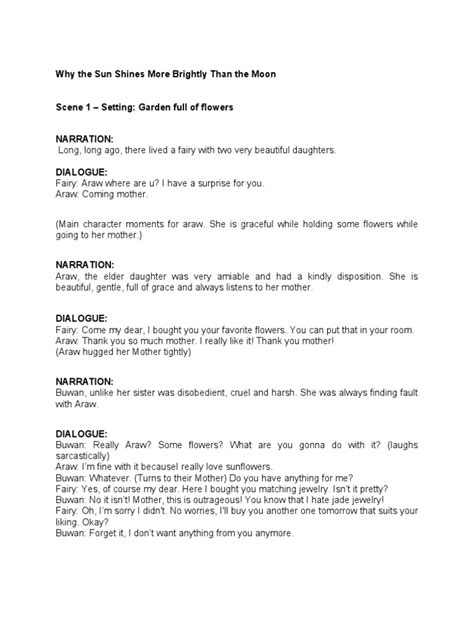 Why the Sun Shines More Brightly Than the Moon

Scene 1 – Setting: Garden full of flowers

NARRATION:
Long, long ago, there lived a fairy with two very beautiful daughters.

DIALOGUE:
Fairy: Araw where are u? I have a surprise for you.
Araw: Coming mother.

(Main character moments for araw. She is graceful while holding some flowers while going to her mother.)

NARRATION:
Araw, the elder daughter was very amiable and had a kindly disposition. She is beautiful, gentle, full of grace and always listens to her mother.

DIALOGUE:
Fairy: Come my dear, I bought you your favorite flowers. You can put that in your room.
Araw: Thank you so much mother. I really like it! Thank you mother!
(Araw hugged her Mother tightly)

NARRATION:
Buwan, unlike her sister was disobedient, cruel and harsh. She was always finding fault with Araw.

DIALOGUE:
Buwan: Really Araw? Some flowers? What are you gonna do with it? (laughs sarcastically)
Araw: I'm fine with it becauseI really love sunflowers.
Buwan: Whatever. (Turns to their Mother) Do you have anything for me?
Fairy: Yes, of course my dear. Here I bought you matching jewelry. Isn't it pretty?
Buwan: No it isn't! Mother, this is outrageous! You know that I hate jade jewelry!
Fairy: Oh, I'm sorry I didn't. No worries, I'll buy you another one tomorrow that suits your liking. Okay?
Buwan: Forget it, I don't want anything from you anymore.